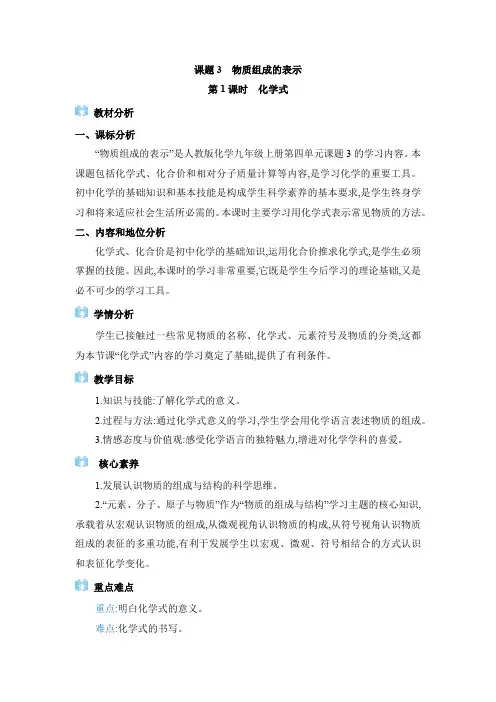 课题 3　物质组成的表示

第 1 课时　化学式

教材分析

一、课标分析

“物质组成的表示”是人教版化学九年级上册第四单元课题 3 的学习内容。本课题包括化学式、化合价和相对分子质量计算等内容,是学习化学的重要工具。初中化学的基础知识和基本技能是构成学生科学素养的基本要求,是学生终身学习和将来适应社会生活所必需的。本课时主要学习用化学式表示常见物质的方法。

二、内容和地位分析

化学式、化合价是初中化学的基础知识,运用化合价推求化学式,是学生必须掌握的技能。因此,本课时的学习非常重要,它既是学生今后学习的理论基础,又是必不可少的学习工具。

学情分析

学生已接触过一些常见物质的名称、化学式、元素符号及物质的分类,这都为本节课“化学式”内容的学习奠定了基础,提供了有利条件。

教学目标

1.知识与技能:了解化学式的意义。

2.过程与方法:通过化学式意义的学习,学生学会用化学语言表述物质的组成。

3.情感态度与价值观:感受化学语言的独特魅力,增进对化学学科的喜爱。

核心素养

1.发展认识物质的组成与结构的科学思维。

2.“元素、分子、原子与物质”作为“物质的组成与结构”学习主题的核心知识,承载着从宏观认识物质的组成,从微观视角认识物质的构成,从符号视角认识物质组成的表征的多重功能,有利于发展学生以宏观、微观、符号相结合的方式认识和表征化学变化。

重点难点

重点:明白化学式的意义。

难点:化学式的书写。